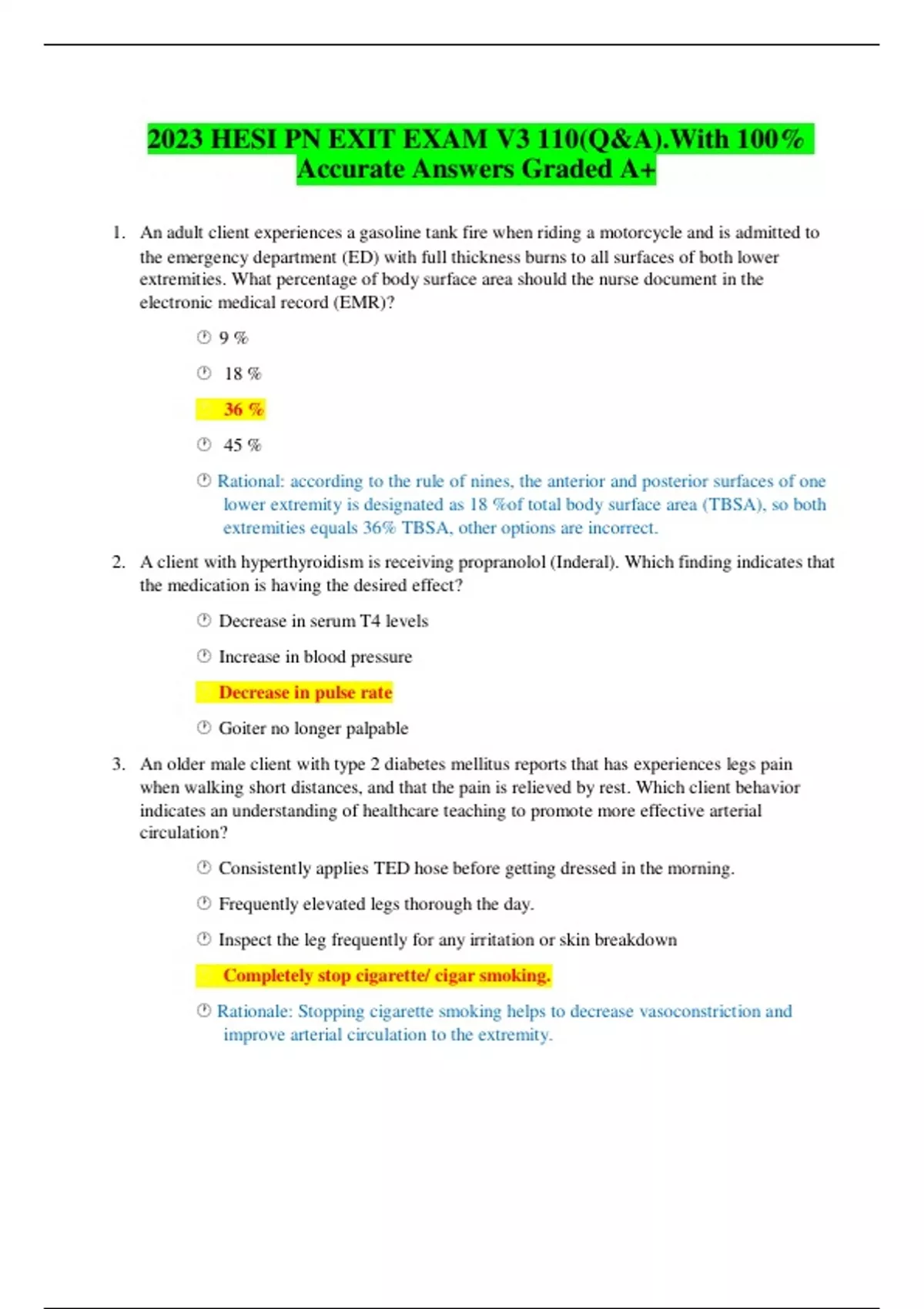 2023 HESI PN EXIT EXAM V3 110(Q&A).With 100% Accurate Answers Graded A+

1. An adult client experiences a gasoline tank fire when riding a motorcycle and is admitted to the emergency department (ED) with full thickness burns to all surfaces of both lower extremities. What percentage of body surface area should the nurse document in the electronic medical record (EMR)?

9 %

18 %

36 %

45 %

Rational: according to the rule of nines, the anterior and posterior surfaces of one lower extremity is designated as 18 %of total body surface area (TBSA), so both extremities equals 36% TBSA, other options are incorrect.

2. A client with hyperthyroidism is receiving propranolol (Inderal). Which finding indicates that the medication is having the desired effect?

Decrease in serum T4 levels

Increase in blood pressure

Decrease in pulse rate

Goiter no longer palpable

3. An older male client with type 2 diabetes mellitus reports that has experiences legs pain when walking short distances, and that the pain is relieved by rest. Which client behavior indicates an understanding of healthcare teaching to promote more effective arterial circulation?

Consistently applies TED hose before getting dressed in the morning.

Frequently elevated legs thorough the day.

Inspect the leg frequently for any irritation or skin breakdown

Completely stop cigarette/ cigar smoking.

Rationale: Stopping cigarette smoking helps to decrease vasoconstriction and improve arterial circulation to the extremity.